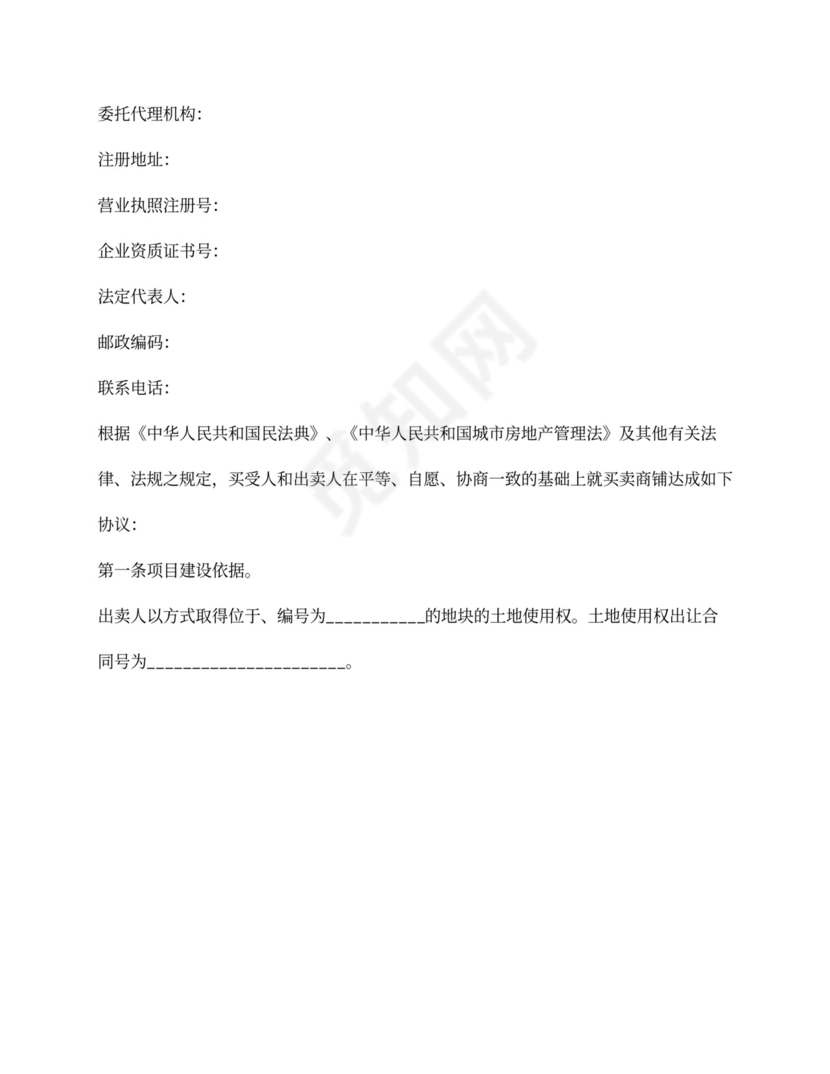 委托代理机构:

注册地址:

营业执照注册号:

企业资质证书号:

法定代表人:

邮政编码:

联系电话:

根据《中华人民共和国民法典》、《中华人民共和国城市房地产管理法》及其他有关法律、法规之规定，买受人和出卖人在平等、自愿、协商一致的基础上就买卖商铺达成如下协议:

第一条项目建设依据。

出卖人以方式取得位于、编号为___________的地块的土地使用权。土地使用权出让合同号为______________________。

觅知网